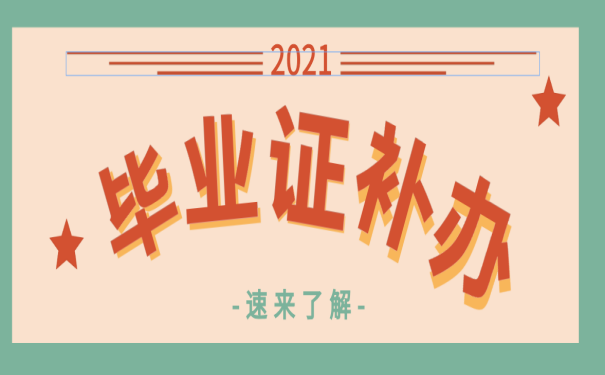 2021

毕业证补办

-速来了解-